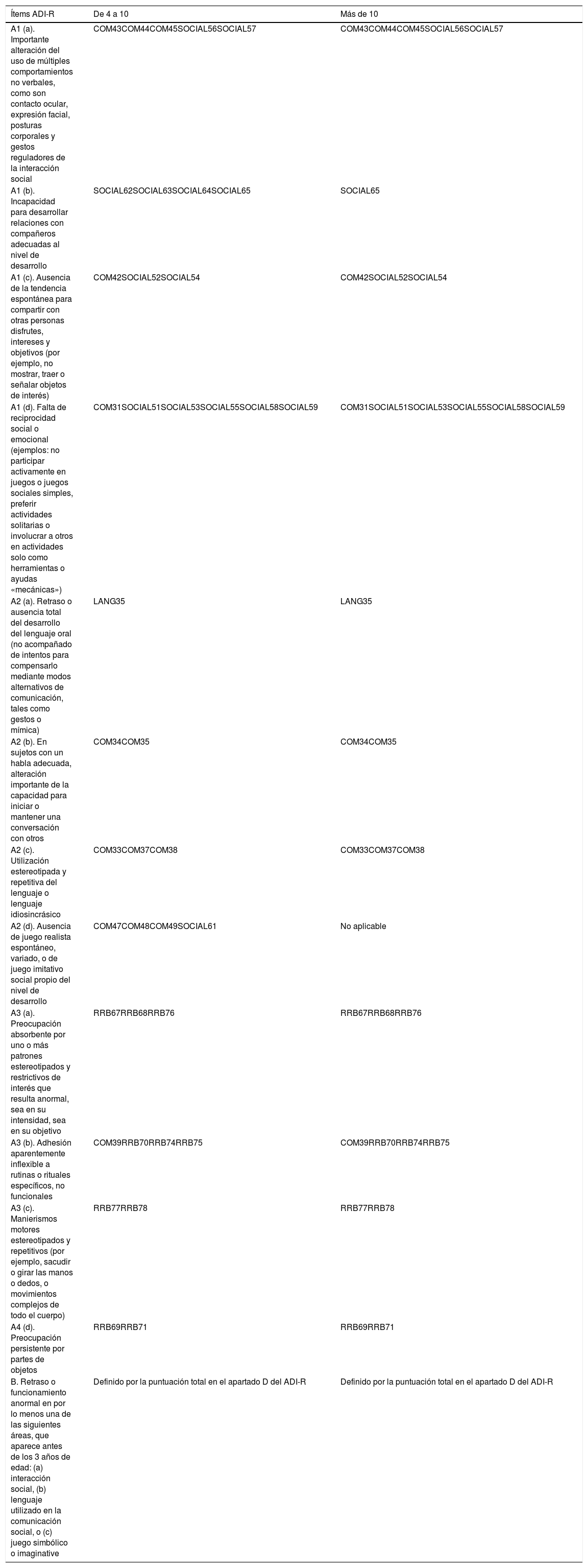 | Ítems ADI-R | De 4 a 10 | Más de 10 |
|---|---|---|
| A1 (a). Importante alteración del uso de múltiples comportamientos no verbales, como son contacto ocular, expresión facial, posturas corporales y gestos reguladores de la interacción social | COM43COM44COM45SOCIAL56SOCIAL57 | COM43COM44COM45SOCIAL56SOCIAL57 |
| A1 (b). Incapacidad para desarrollar relaciones con compañeros adecuadas al nivel de desarrollo | SOCIAL62SOCIAL63SOCIAL64SOCIAL65 | SOCIAL65 |
| A1 (c). Ausencia de la tendencia espontánea para compartir con otras personas disfrutes, intereses y objetivos (por ejemplo, no mostrar, traer o señalar objetos de interés) | COM42SOCIAL52SOCIAL54 | COM42SOCIAL52SOCIAL54 |
| A1 (d). Falta de reciprocidad social o emocional (ejemplos: no participar activamente en juegos o juegos sociales simples, preferir actividades solitarias o involucrar a otros en actividades solo como herramientas o ayudas «mecánicas») | COM31SOCIAL51SOCIAL53SOCIAL55SOCIAL58SOCIAL59 | COM31SOCIAL51SOCIAL53SOCIAL55SOCIAL58SOCIAL59 |
| A2 (a). Retraso o ausencia total del desarrollo del lenguaje oral (no acompañado de intentos para compensarlo mediante modos alternativos de comunicación, tales como gestos o mímica) | LANG35 | LANG35 |
| A2 (b). En sujetos con un habla adecuada, alteración importante de la capacidad para iniciar o mantener una conversación con otros | COM34COM35 | COM34COM35 |
| A2 (c). Utilización estereotipada y repetitiva del lenguaje o lenguaje idiosincrásico | COM33COM37COM38 | COM33COM37COM38 |
| A2 (d). Ausencia de juego realista espontáneo, variado, o de juego imitativo social propio del nivel de desarrollo | COM47COM48COM49SOCIAL61 | No aplicable |
| A3 (a). Preocupación absorbente por uno o más patrones estereotipados y restrictivos de interés que resulta anormal, sea en su intensidad, sea en su objetivo | RRB67RRB68RRB76 | RRB67RRB68RRB76 |
| A3 (b). Adhesión aparentemente inflexible a rutinas o rituales específicos, no funcionales | COM39RRB70RRB74RRB75 | COM39RRB70RRB74RRB75 |
| A3 (c). Manierismos motores estereotipados y repetitivos (por ejemplo, sacudir o girar las manos o dedos, o movimientos complejos de todo el cuerpo) | RRB77RRB78 | RRB77RRB78 |
| A4 (d). Preocupación persistente por partes de objetos | RRB69RRB71 | RRB69RRB71 |
| B. Retraso o funcionamiento anormal en por lo menos una de las siguientes áreas, que aparece antes de los 3 años de edad: (a) interacción social, (b) lenguaje utilizado en la comunicación social, o (c) juego simbólico o imaginative | Definido por la puntuación total en el apartado D del ADI-R | Definido por la puntuación total en el apartado D del ADI-R |